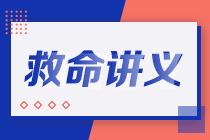 救命讲义